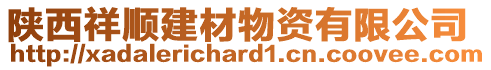 陕西祥顺建材物资有限公司
http://xadalerichard1.cn.coovee.com